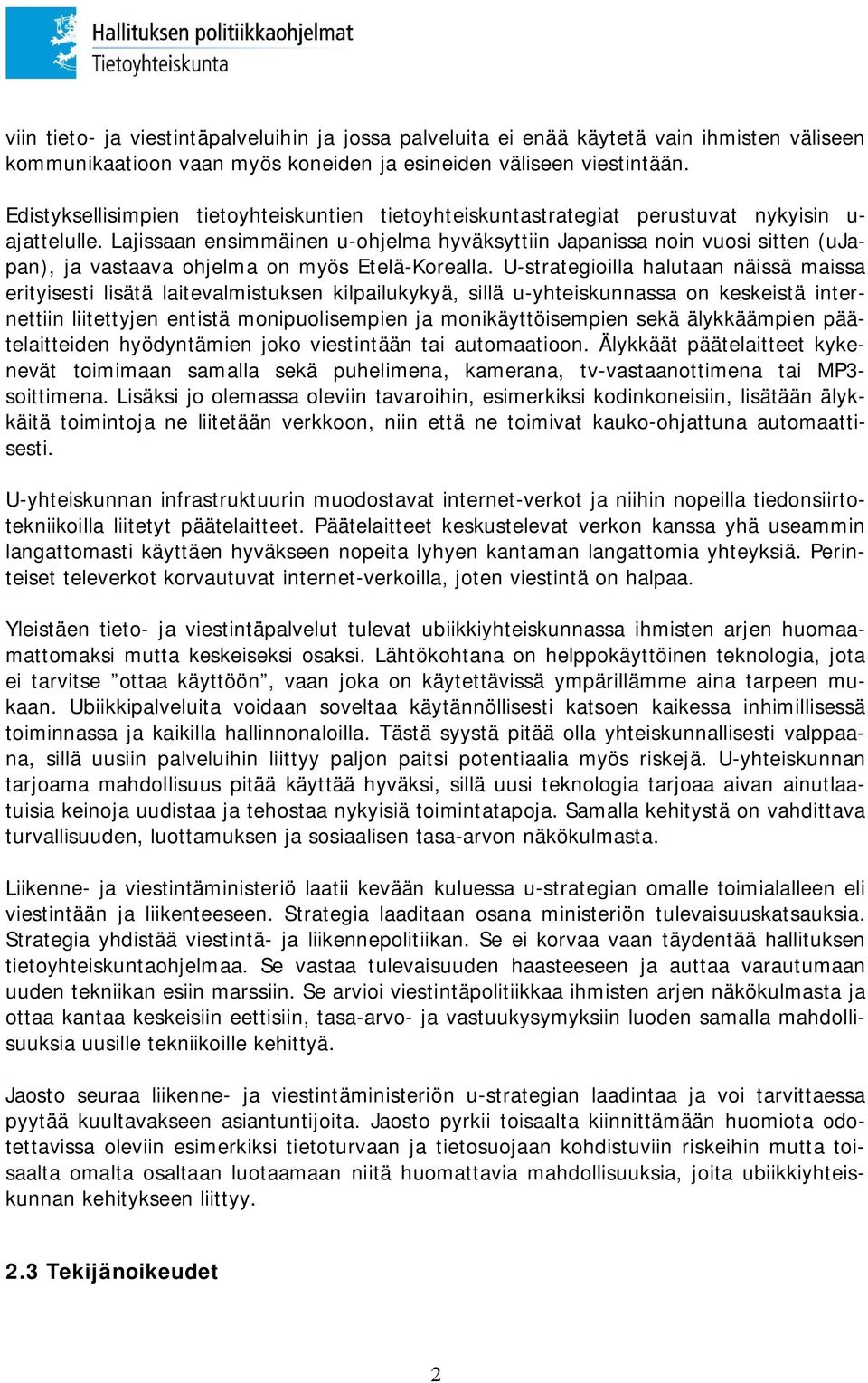 Hallituksen politiikkaohjelmat
Tietoyhteiskunta

viin tieto- ja viestintäpalveluihin ja jossa palveluita ei enää käytetä vain ihmisten väliseen kommunikaatioon vaan myös koneiden ja esineiden väliseen viestintään.

Edistyksellisimpien tietoyhteiskuntien tietoyhteiskuntastrategiat perustuvat nykyisin u-ajattelulle. Lajissaan ensimmäinen u-ohjelma hyväksyttiin Japanissa noin vuosi sitten (uJapan), ja vastaava ohjelma on myös Etelä-Korealla. U-strategioilla halutaan näissä maissa erityisesti lisätä laitevalmistuksen kilpailukykyä, sillä u-yhteiskunnassa on keskeistä internettiin liitettyjen entistä monipuolisempien ja monikäyttöisempien sekä älykkäämpien päätelaitteiden hyödyntämien joko viestintään tai automaatioon. Älykkäät päätelaitteet kykenevät toimimaan samalla sekä puhelimena, kamerana, tv-vastaanottimena tai MP3-soittimena. Lisäksi jo olemassa oleviin tavaroihin, esimerkiksi kodinkoneisiin, lisätään älykkäitä toimintoja ne liitetään verkkoon, niin että ne toimivat kauko-ohjattuna automaattisesti.

U-yhteiskunnan infrastruktuurin muodostavat internet-verkot ja niihin nopeilla tiedonsiirtotekniikoilla liitetyt päätelaitteet. Päätelaitteet keskustelevat verkon kanssa yhä useammin langattomasti käyttäen hyväkseen nopeita lyhyen kantaman langattomia yhteyksiä. Perinteiset televerkot korvautuvat internet-verkoilla, joten viestintä on halpaa.

Yleistäen tieto- ja viestintäpalvelut tulevat ubiikkiyhteiskunnassa ihmisten arjen huomaamattomaksi mutta keskeiseksi osaksi. Lähtökohtana on helppokäyttöinen teknologia, jota ei tarvitse ”ottaa käyttöön”, vaan joka on käytettävissä ympärillämme aina tarpeen mukaan. Ubiikkipalveluita voidaan soveltaa käytännöllisesti katsoen kaikessa inhimillisessä toiminnassa ja kaikilla hallinnonaloilla. Tästä syystä pitää olla yhteiskunnallisesti valppaana, sillä uusiin palveluihin liittyy paljon paitsi potentiaalia myös riskejä. U-yhteiskunnan tarjoama mahdollisuus pitää käyttää hyväksi, sillä uusi teknologia tarjoaa aivan ainutlaatuisia keinoja uudistaa ja tehostaa nykyisiä toimintatapoja. Samalla kehitystä on vahdittava turvallisuuden, luottamuksen ja sosiaalisen tasa-arvon näkökulmasta.

Liikenne- ja viestintäministeriö laatii kevään kuluessa u-strategian omalle toimialalleen eli viestintään ja liikenteeseen. Strategia laaditaan osana ministeriön tulevaisuuskatsauksia. Strategia yhdistää viestintä- ja liikennepolitiikan. Se ei korvaa vaan täydentää hallituksen tietoyhteiskuntaohjelmaa. Se vastaa tulevaisuuden haasteeseen ja auttaa varautumaan uuden tekniikan esiin marssiin. Se arvioi viestintäpolitiikkaa ihmisten arjen näkökulmasta ja ottaa kantaa keskeisiin eettisiin, tasa-arvo- ja vastuukysymyksiin luoden samalla mahdollisuuksia uusille tekniikoille kehittyä.

Jaosto seuraa liikenne- ja viestintäministeriön u-strategian laadintaa ja voi tarvittaessa pyytää kuultavakseen asiantuntijoita. Jaosto pyrkii toisaalta kiinnittämään huomiota odotettavissa oleviin esimerkiksi tietoturvaan ja tietosuojaan kohdistuviin riskeihin mutta toisaalta omalta osaltaan luotaamaan niitä huomattavia mahdollisuuksia, joita ubiikkiyhteiskunnan kehitykseen liittyy.

2.3 Tekijänoikeudet

2